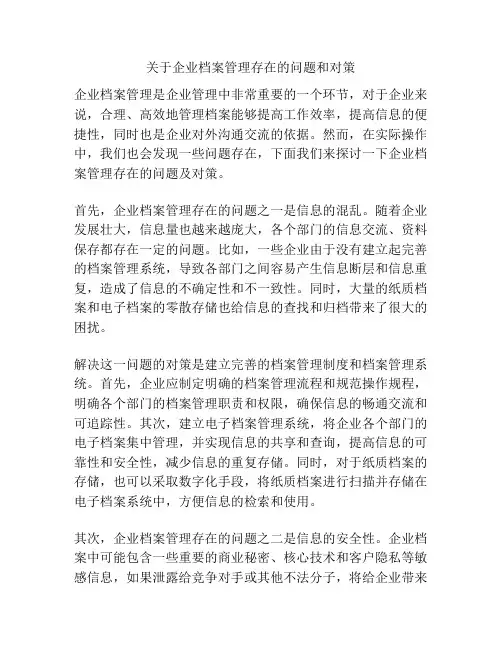 关于企业档案管理存在的问题和对策

企业档案管理是企业管理中非常重要的一个环节，对于企业来说，合理、高效地管理档案能够提高工作效率，提高信息的便捷性，同时也是企业对外沟通交流的依据。然而，在实际操作中，我们也会发现一些问题存在，下面我们来探讨一下企业档案管理存在的问题及对策。

首先，企业档案管理存在的问题之一是信息的混乱。随着企业发展壮大，信息量也越来越庞大，各个部门的信息交流、资料保存都存在一定的问题。比如，一些企业由于没有建立起完善的档案管理系统，导致各部门之间容易产生信息断层和信息重复，造成了信息的不确定性和不一致性。同时，大量的纸质档案和电子档案的零散存储也给信息的查找和归档带来了很大的困扰。

解决这一问题的对策是建立完善的档案管理制度和档案管理系统。首先，企业应制定明确的档案管理流程和规范操作规程，明确各个部门的档案管理职责和权限，确保信息的畅通交流和可追踪性。其次，建立电子档案管理系统，将企业各个部门的电子档案集中管理，并实现信息的共享和查询，提高信息的可靠性和安全性，减少信息的重复存储。同时，对于纸质档案的存储，也可以采取数字化手段，将纸质档案进行扫描并存储在电子档案系统中，方便信息的检索和使用。

其次，企业档案管理存在的问题之二是信息的安全性。企业档案中可能包含一些重要的商业秘密、核心技术和客户隐私等敏感信息，如果泄露给竞争对手或其他不法分子，将给企业带来